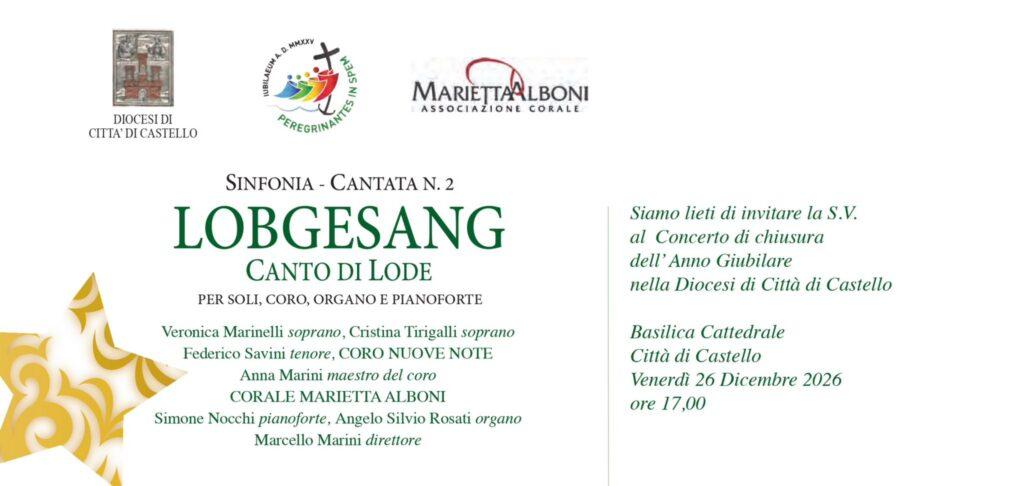 DIOCESI DI
CITTA' DI CASTELLO

IUBILAEUM A. D. MMXXV
PEREGRINANTES IN SPEM

MARIETTA ALBONI
ASSOCIAZIONE CORALE

SINFONIA - CANTATA N. 2

LOBGESANG

CANTO DI LODE

PER SOLI, CORO, ORGANO E PIANOFORTE

Veronica Marinelli soprano, Cristina Tirigalli soprano
Federico Savini tenore, CORO NUOVE NOTE
Anna Marini maestro del coro
CORALE MARIETTA ALBONI
Simone Nocchi pianoforte, Angelo Silvio Rosati organo
Marcello Marini direttore

Siamo lieti di invitare la S.V.
al Concerto di chiusura
dell' Anno Giubilare
nella Diocesi di Città di Castello

Basilica Cattedrale
Città di Castello
Venerdì 26 Dicembre 2026
ore 17,00